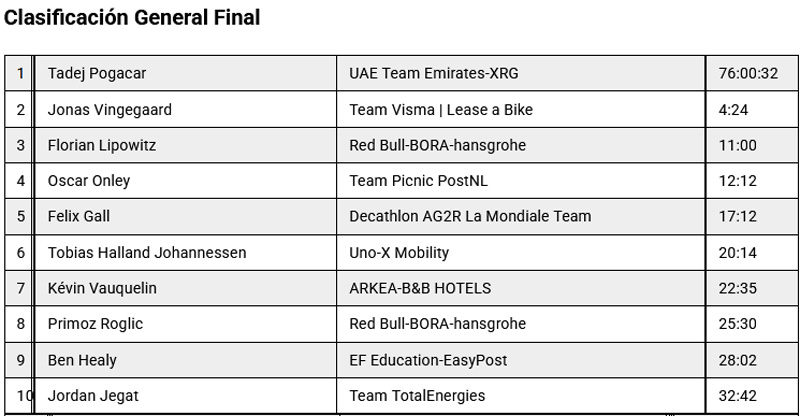 Clasificación General Final

| | | | |
|---|---|---|---|
| 1 | Tadej Pogacar | UAE Team Emirates-XRG | 76:00:32 |
| 2 | Jonas Vingegaard | Team Visma \| Lease a Bike | 4:24 |
| 3 | Florian Lipowitz | Red Bull-BORA-hansgrohe | 11:00 |
| 4 | Oscar Onley | Team Picnic PostNL | 12:12 |
| 5 | Felix Gall | Decathlon AG2R La Mondiale Team | 17:12 |
| 6 | Tobias Halland Johannessen | Uno-X Mobility | 20:14 |
| 7 | Kévin Vauquelin | ARKEA-B&B HOTELS | 22:35 |
| 8 | Primoz Roglic | Red Bull-BORA-hansgrohe | 25:30 |
| 9 | Ben Healy | EF Education-EasyPost | 28:02 |
| 10 | Jordan Jegat | Team TotalEnergies | 32:42 |